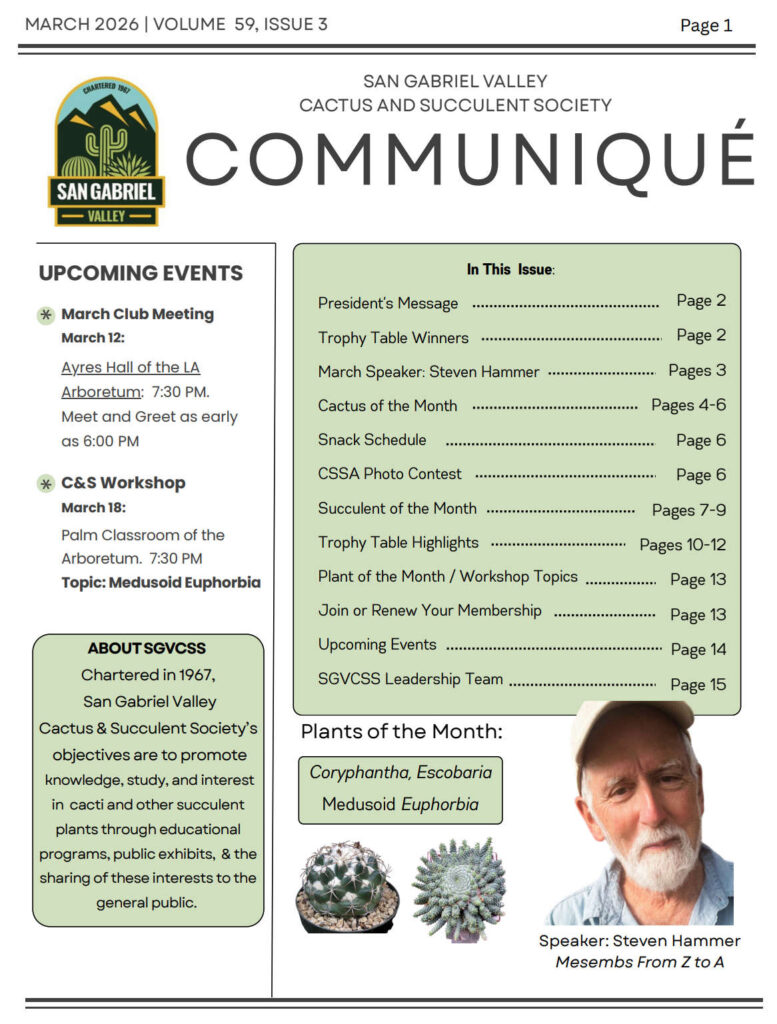 MARCH 2026 | VOLUME 59, ISSUE 3

Page 1

CHARTERED 1967
SAN GABRIEL
VALLEY

SAN GABRIEL VALLEY
CACTUS AND SUCCULENT SOCIETY

COMMUNIQUÉ

UPCOMING EVENTS

March Club Meeting
March 12:
Ayres Hall of the LA Arboretum: 7:30 PM. Meet and Greet as early as 6:00 PM

C&S Workshop
March 18:
Palm Classroom of the Arboretum. 7:30 PM
Topic: Medusoid Euphorbia

ABOUT SGVCSS
Chartered in 1967, San Gabriel Valley Cactus & Succulent Society's objectives are to promote knowledge, study, and interest in cacti and other succulent plants through educational programs, public exhibits, & the sharing of these interests to the general public.

In This Issue:

| | |
|---|---|
| President's Message | Page 2 |
| Trophy Table Winners | Page 2 |
| March Speaker: Steven Hammer | Pages 3 |
| Cactus of the Month | Pages 4-6 |
| Snack Schedule | Page 6 |
| CSSA Photo Contest | Page 6 |
| Succulent of the Month | Pages 7-9 |
| Trophy Table Highlights | Pages 10-12 |
| Plant of the Month / Workshop Topics | Page 13 |
| Join or Renew Your Membership | Page 13 |
| Upcoming Events | Page 14 |
| SGVCSS Leadership Team | Page 15 |

Plants of the Month:

Coryphantha, Escobaria
Medusoid Euphorbia

Speaker: Steven Hammer
Mesembs From Z to A